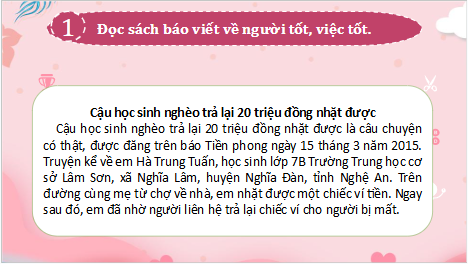 1 Đọc sách báo viết về người tốt, việc tốt.

Cậu học sinh nghèo trả lại 20 triệu đồng nhặt được

Cậu học sinh nghèo trả lại 20 triệu đồng nhặt được là câu chuyện có thật, được đăng trên báo Tiền phong ngày 15 tháng 3 năm 2015. Truyện kể về em Hà Trung Tuấn, học sinh lớp 7B Trường Trung học cơ sở Lâm Sơn, xã Nghĩa Lâm, huyện Nghĩa Đàn, tỉnh Nghệ An. Trên đường cùng mẹ từ chợ về nhà, em nhặt được một chiếc ví tiền. Ngay sau đó, em đã nhờ người liên hệ trả lại chiếc ví cho người bị mất.